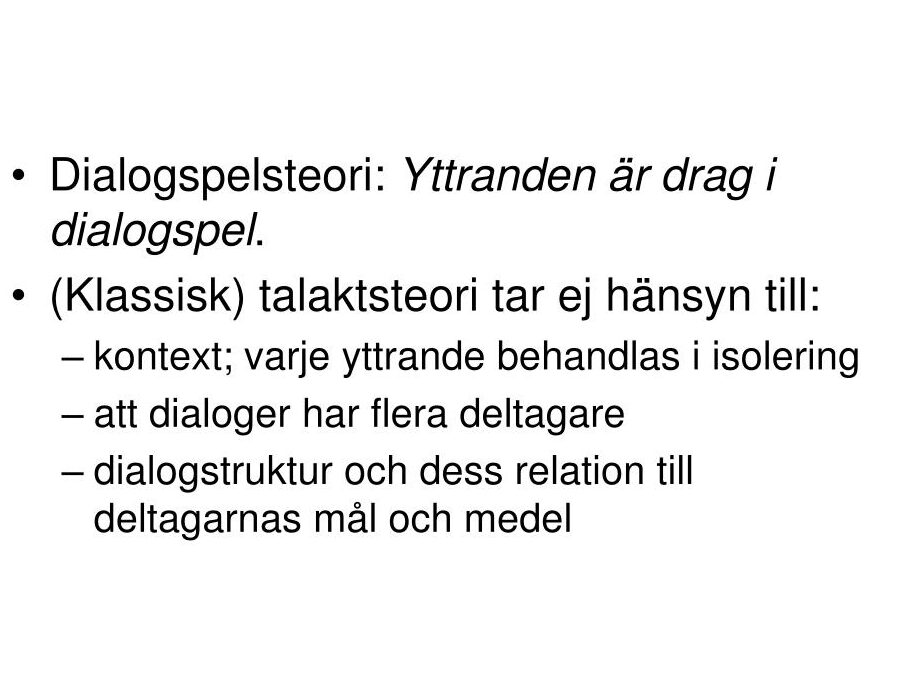 • Dialogspelsteori: Yttranden är drag i dialogspel.

• (Klassisk) talaktsteori tar ej hänsyn till:

– kontext; varje yttrande behandlas i isolering

– att dialoger har flera deltagare

– dialogstruktur och dess relation till deltagarnas mål och medel